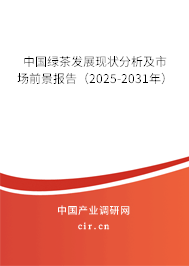 中国绿茶发展现状分析及市场前景报告（2025-2031年）

中国产业调研网

cir.cn